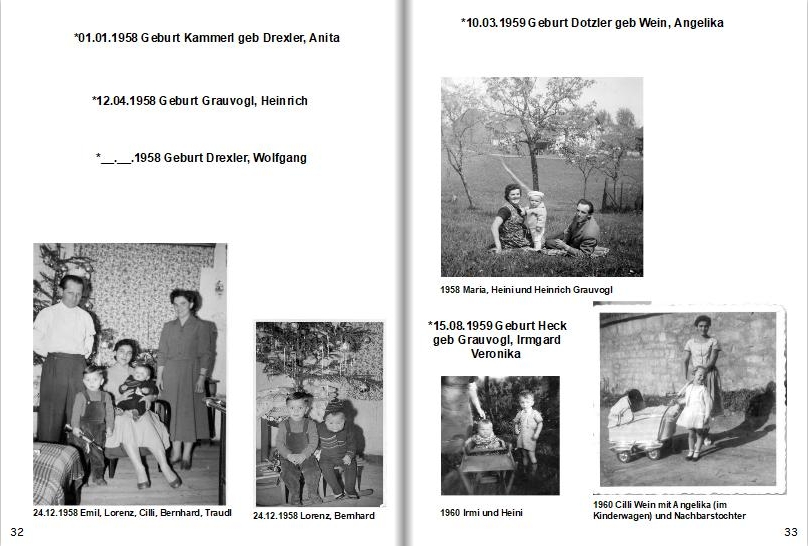 *01.01.1958 Geburt Kammerl geb Drexler, Anita

*12.04.1958 Geburt Grauvogl, Heinrich

*__.__.1958 Geburt Drexler, Wolfgang

24.12.1958 Emil, Lorenz, Cilli, Bernhard, Traudl

24.12.1958 Lorenz, Bernhard

32

*10.03.1959 Geburt Dotzler geb Wein, Angelika

1958 Maria, Heini und Heinrich Grauvogl

*15.08.1959 Geburt Heck geb Grauvogl, Irmgard Veronika

1960 Irmi und Heini

1960 Cilli Wein mit Angelika (im Kinderwagen) und Nachbarstochter

33